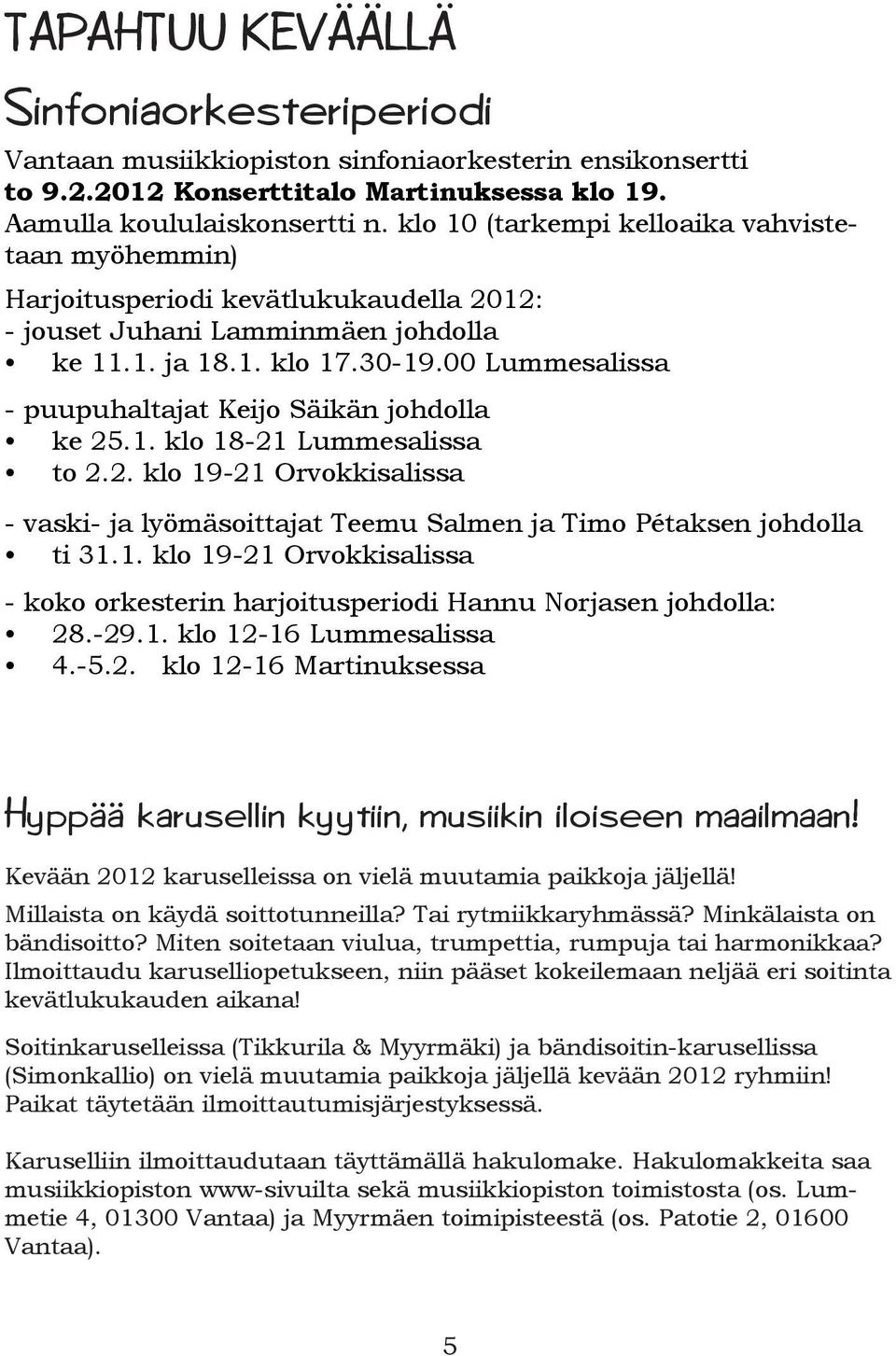 TAPAHTUU KEVÄÄLLÄ

Sinfoniaorkesteriperiodi

Vantaan musiikkiopiston sinfoniaorkesterin ensikonsertti to 9.2.2012 Konserttitalo Martinuksessa klo 19. Aamulla koululaiskonsertti n. klo 10 (tarkempi kelloaika vahvistetaan myöhemmin)

Harjoitusperiodi kevätlukukaudella 2012:
- jouset Juhani Lamminmäen johdolla
• ke 11.1. ja 18.1. klo 17.30-19.00 Lummesalissa

- puupuhaltajat Keijo Säikän johdolla
• ke 25.1. klo 18-21 Lummesalissa
• to 2.2. klo 19-21 Orvokkisalissa

- vaski- ja lyömäsoittajat Teemu Salmen ja Timo Pétaksen johdolla
• ti 31.1. klo 19-21 Orvokkisalissa

- koko orkesterin harjoitusperiodi Hannu Norjasen johdolla:
• 28.-29.1. klo 12-16 Lummesalissa
• 4.-5.2. klo 12-16 Martinuksessa

Hyppää karusellin kyytiin, musiikin iloiseen maailmaan!

Kevään 2012 karuselleissa on vielä muutamia paikkoja jäljellä!

Millaista on käydä soittotunneilla? Tai rytmiikkaryhmässä? Minkälaista on bändisoitto? Miten soitetaan viulua, trumpettia, rumpuja tai harmonikkaa? Ilmoittaudu karuselliopetukseen, niin pääset kokeilemaan neljää eri soitinta kevätlukukauden aikana!

Soitinkaruselleissa (Tikkurila & Myyrmäki) ja bändisoitin-karusellissa (Simonkallio) on vielä muutamia paikkoja jäljellä kevään 2012 ryhmiin! Paikat täytetään ilmoittautumisjärjestyksessä.

Karuselliin ilmoittaudutaan täyttämällä hakulomake. Hakulomakkeita saa musiikkiopiston www-sivuilta sekä musiikkiopiston toimistosta (os. Lummetie 4, 01300 Vantaa) ja Myyrmäen toimipisteestä (os. Patotie 2, 01600 Vantaa).

5